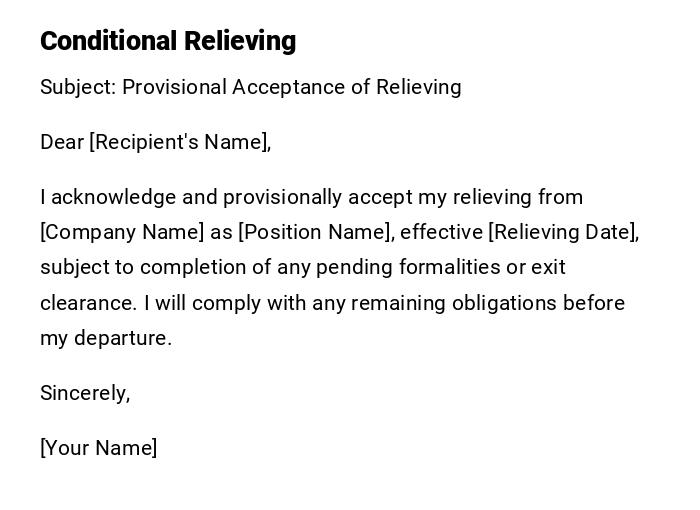 Conditional Relieving

Subject: Provisional Acceptance of Relieving

Dear [Recipient's Name],

I acknowledge and provisionally accept my relieving from [Company Name] as [Position Name], effective [Relieving Date], subject to completion of any pending formalities or exit clearance. I will comply with any remaining obligations before my departure.

Sincerely,

[Your Name]